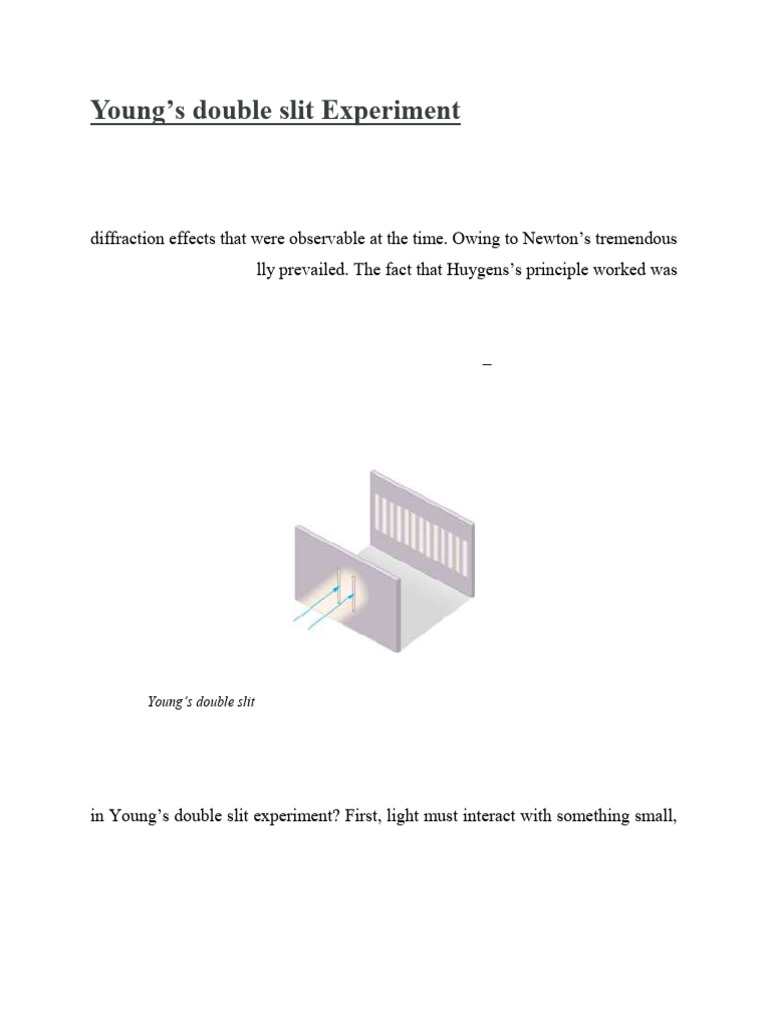 Young's double slit Experiment

diffraction effects that were observable at the time. Owing to Newton's tremendous

lly prevailed. The fact that Huygens's principle worked was

–

Young's double slit

in Young's double slit experiment? First, light must interact with something small,